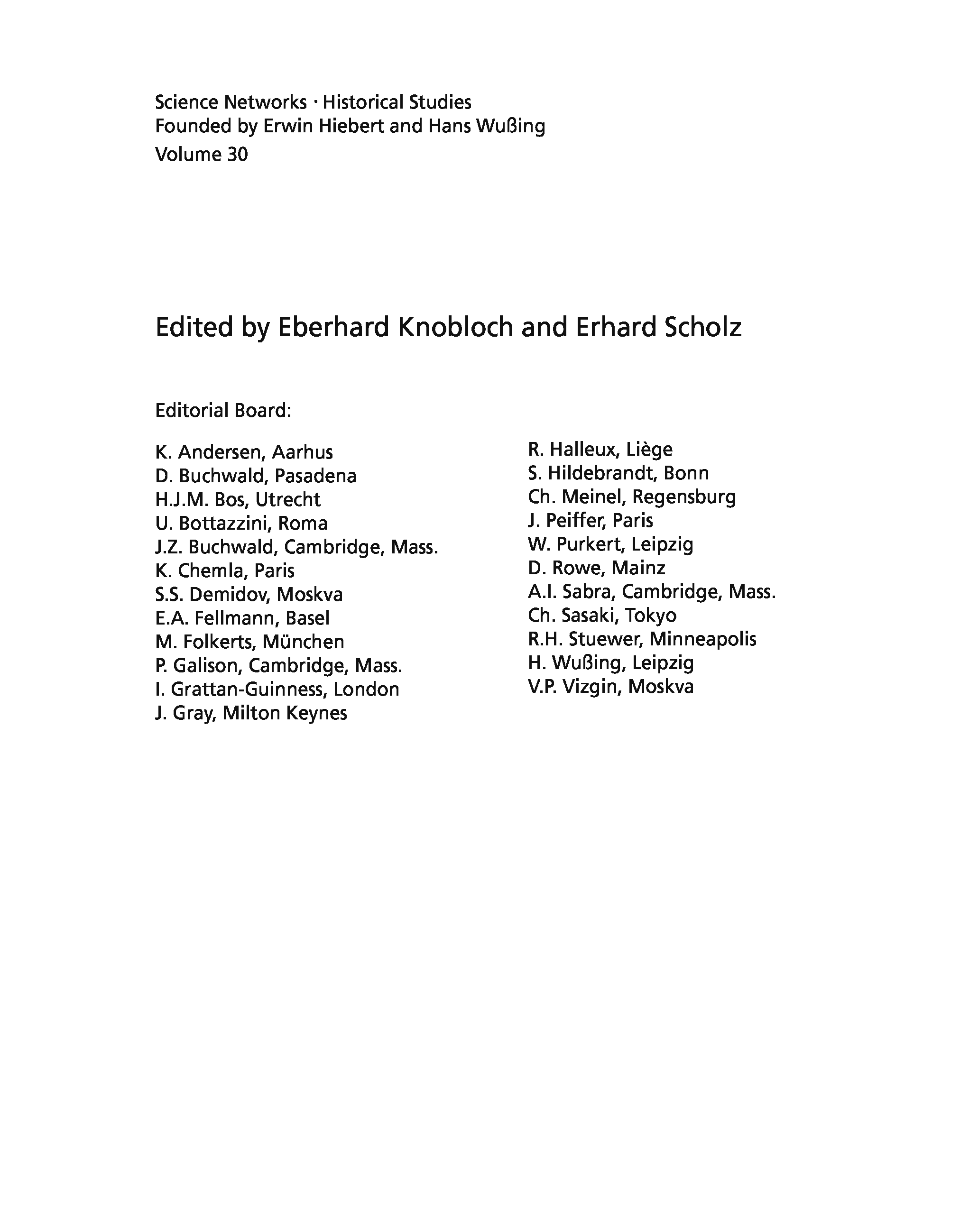 Science Networks · Historical Studies
Founded by Erwin Hiebert and Hans Wußing
Volume 30

Edited by Eberhard Knobloch and Erhard Scholz

Editorial Board:

K. Andersen, Aarhus
D. Buchwald, Pasadena
H.J.M. Bos, Utrecht
U. Bottazzini, Roma
J.Z. Buchwald, Cambridge, Mass.
K. Chemla, Paris
S.S. Demidov, Moskva
E.A. Fellmann, Basel
M. Folkerts, München
P. Galison, Cambridge, Mass.
I. Grattan-Guinness, London
J. Gray, Milton Keynes

R. Halleux, Liège
S. Hildebrandt, Bonn
Ch. Meinel, Regensburg
J. Peiffer, Paris
W. Purkert, Leipzig
D. Rowe, Mainz
A.I. Sabra, Cambridge, Mass.
Ch. Sasaki, Tokyo
R.H. Stuewer, Minneapolis
H. Wußing, Leipzig
V.P. Vizgin, Moskva